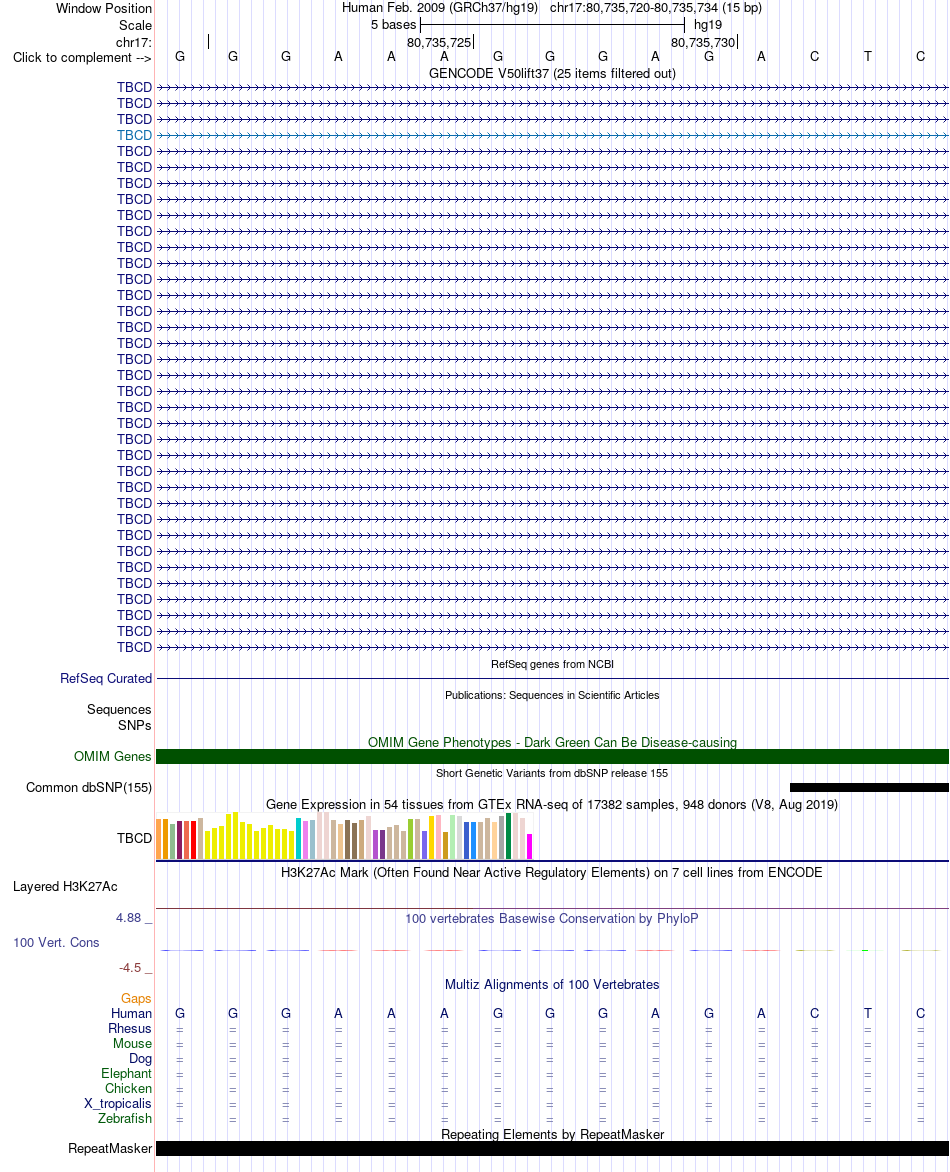 Window Position Human Feb. 2009 (GRCh37/hg19) chr17:80,735,720-80,735,734 (15 bp)
Scale 5 bases hg19
chr17: 80,735,725 80,735,730
Click to complement --> G G G A A A G G G A G A C T C
GENCODE V50lift37 (25 items filtered out)
TBCD
TBCD
TBCD
TBCD
TBCD
TBCD
TBCD
TBCD
TBCD
TBCD
TBCD
TBCD
TBCD
TBCD
TBCD
TBCD
TBCD
TBCD
TBCD
TBCD
TBCD
TBCD
TBCD
TBCD
TBCD
TBCD
TBCD
TBCD
TBCD
TBCD
TBCD
TBCD
TBCD
TBCD
TBCD
TBCD
RefSeq genes from NCBI
RefSeq Curated
Publications: Sequences in Scientific Articles
Sequences
SNPs
OMIM Gene Phenotypes - Dark Green Can Be Disease-causing
OMIM Genes
Short Genetic Variants from dbSNP release 155
Common dbSNP(155)
Gene Expression in 54 tissues from GTEx RNA-seq of 17382 samples, 948 donors (V8, Aug 2019)
TBCD
H3K27Ac Mark (Often Found Near Active Regulatory Elements) on 7 cell lines from ENCODE
Layered H3K27Ac
4.88 _ 100 vertebrates Basewise Conservation by PhyloP
100 Vert. Cons
-4.5 _
Multiz Alignments of 100 Vertebrates
Gaps
Human G G G A A A G G G A G A C T C
Rhesus = = = = = = = = = = = = = = =
Mouse = = = = = = = = = = = = = = =
Dog = = = = = = = = = = = = = = =
Elephant = = = = = = = = = = = = = = =
Chicken = = = = = = = = = = = = = = =
X_tropicalis = = = = = = = = = = = = = = =
Zebrafish = = = = = = = = = = = = = = =
Repeating Elements by RepeatMasker
RepeatMasker